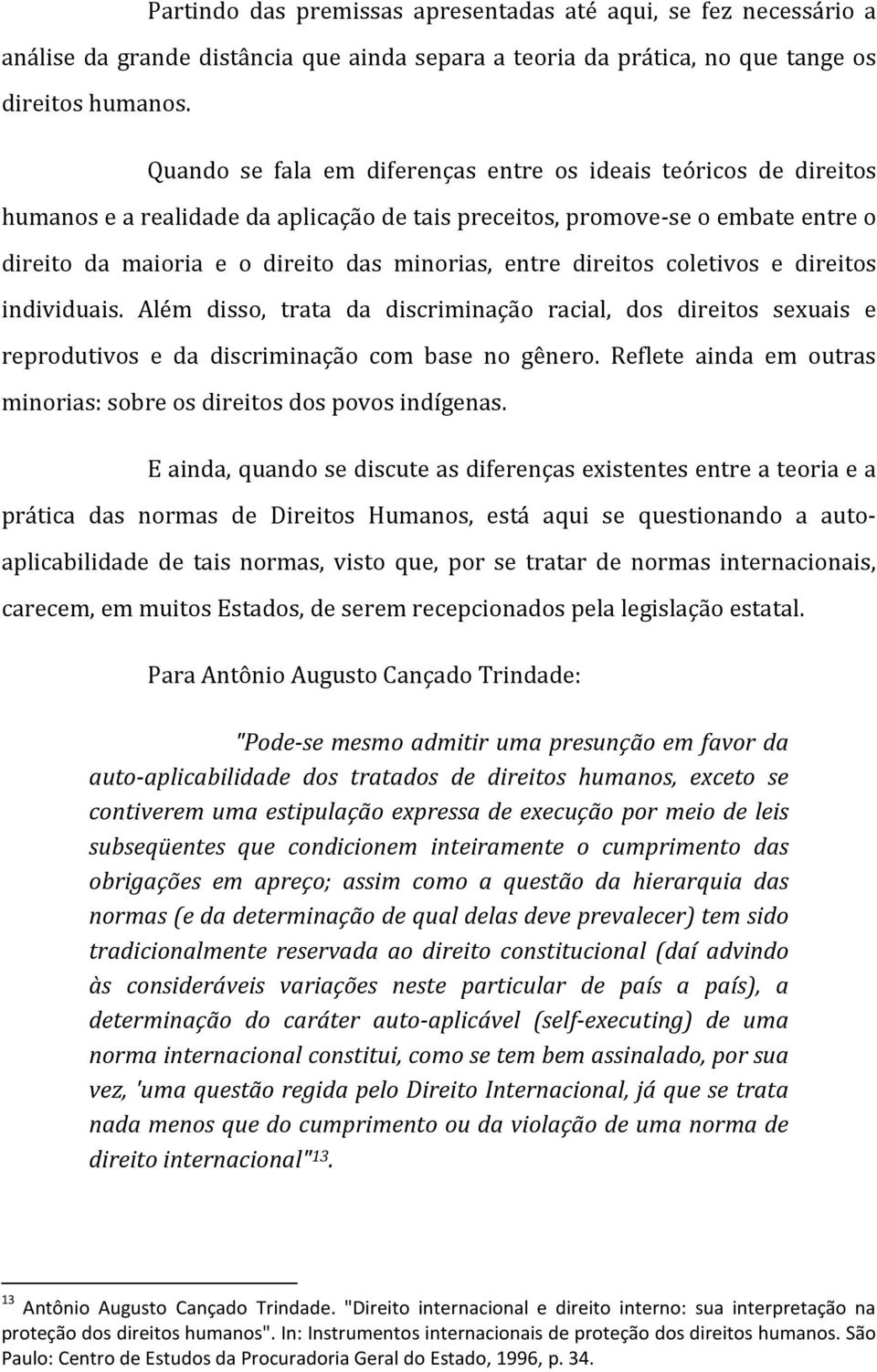 Partindo das premissas apresentadas até aqui, se fez necessário a análise da grande distância que ainda separa a teoria da prática, no que tange os direitos humanos.

Quando se fala em diferenças entre os ideais teóricos de direitos humanos e a realidade da aplicação de tais preceitos, promove-se o embate entre o direito da maioria e o direito das minorias, entre direitos coletivos e direitos individuais. Além disso, trata da discriminação racial, dos direitos sexuais e reprodutivos e da discriminação com base no gênero. Reflete ainda em outras minorias: sobre os direitos dos povos indígenas.

E ainda, quando se discute as diferenças existentes entre a teoria e a prática das normas de Direitos Humanos, está aqui se questionando a auto-aplicabilidade de tais normas, visto que, por se tratar de normas internacionais, carecem, em muitos Estados, de serem recepcionados pela legislação estatal.

Para Antônio Augusto Cançado Trindade:

"Pode-se mesmo admitir uma presunção em favor da auto-aplicabilidade dos tratados de direitos humanos, exceto se contiverem uma estipulação expressa de execução por meio de leis subseqüentes que condicionem inteiramente o cumprimento das obrigações em apreço; assim como a questão da hierarquia das normas (e da determinação de qual delas deve prevalecer) tem sido tradicionalmente reservada ao direito constitucional (daí advindo às consideráveis variações neste particular de país a país), a determinação do caráter auto-aplicável (self-executing) de uma norma internacional constitui, como se tem bem assinalado, por sua vez, 'uma questão regida pelo Direito Internacional, já que se trata nada menos que do cumprimento ou da violação de uma norma de direito internacional"$^{13}$.

$^{13}$ Antônio Augusto Cançado Trindade. "Direito internacional e direito interno: sua interpretação na proteção dos direitos humanos". In: Instrumentos internacionais de proteção dos direitos humanos. São Paulo: Centro de Estudos da Procuradoria Geral do Estado, 1996, p. 34.